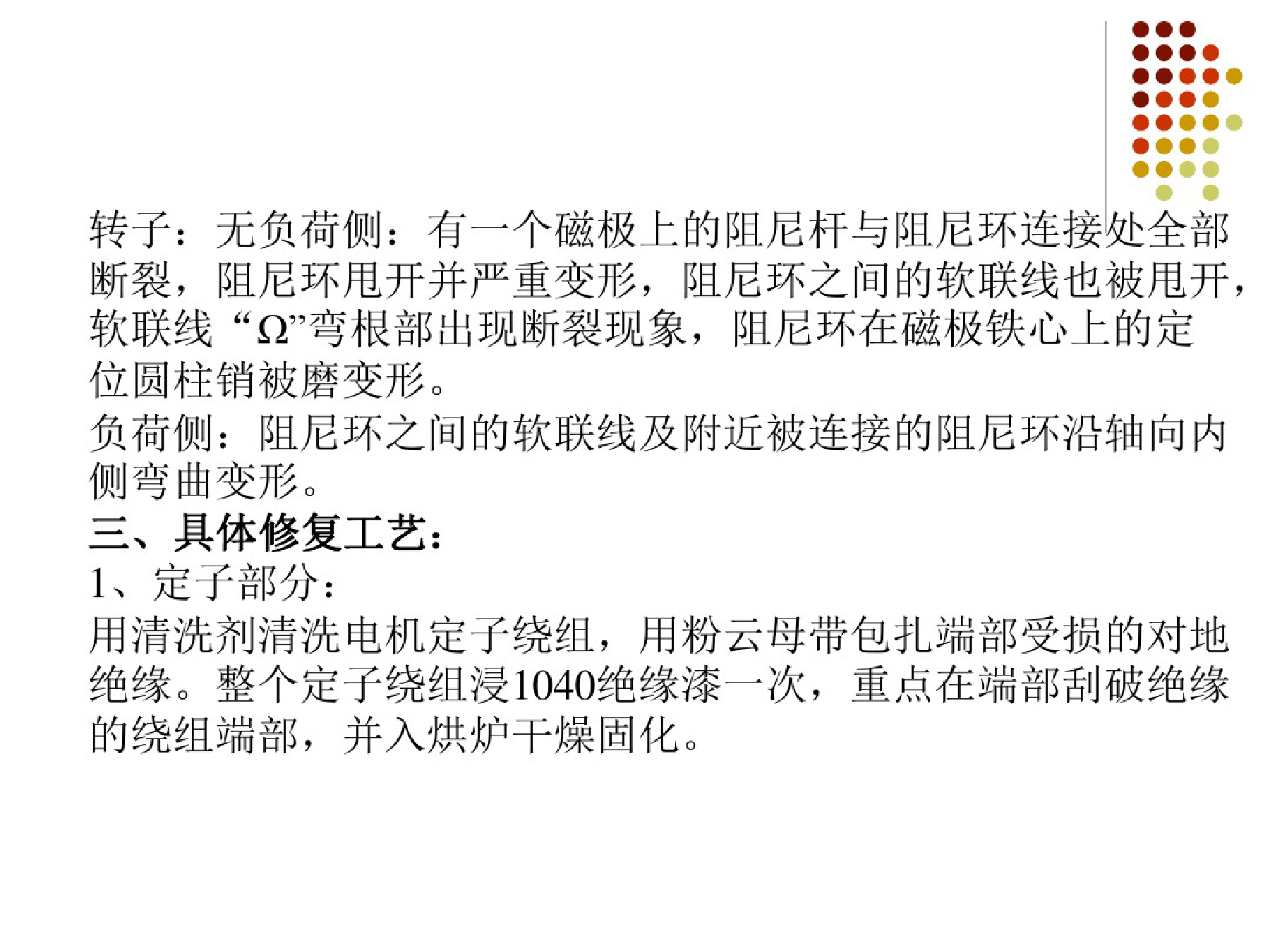 转子：无负荷侧：有一个磁极上的阻尼杆与阻尼环连接处全部断裂，阻尼环甩开并严重变形，阻尼环之间的软联线也被甩开，软联线“Ω”弯根部出现断裂现象，阻尼环在磁极铁心上的定位圆柱销被磨变形。

负荷侧：阻尼环之间的软联线及附近被连接的阻尼环沿轴向内侧弯曲变形。

三、具体修复工艺：

1、定子部分：

用清洗剂清洗电机定子绕组，用粉云母带包扎端部受损的对地绝缘。整个定子绕组浸1040绝缘漆一次，重点在端部刮破绝缘的绕组端部，并入烘炉干燥固化。